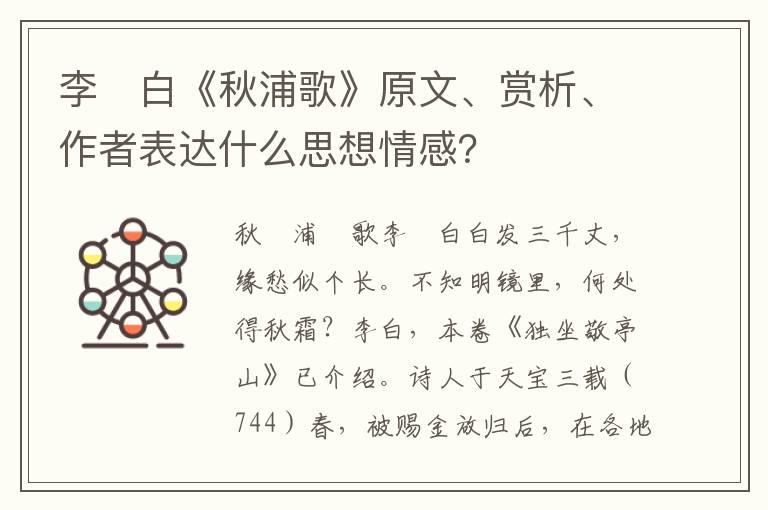 李　白《秋浦歌》原文、赏析、作者表达什么思想情感?

秋　浦　歌李　白白发三千丈，缘愁似个长。不知明镜里，何处得秋霜？李白，本卷《独坐敬亭山》已介绍。诗人于天宝三载（744）春，被赐金放归后，在各地